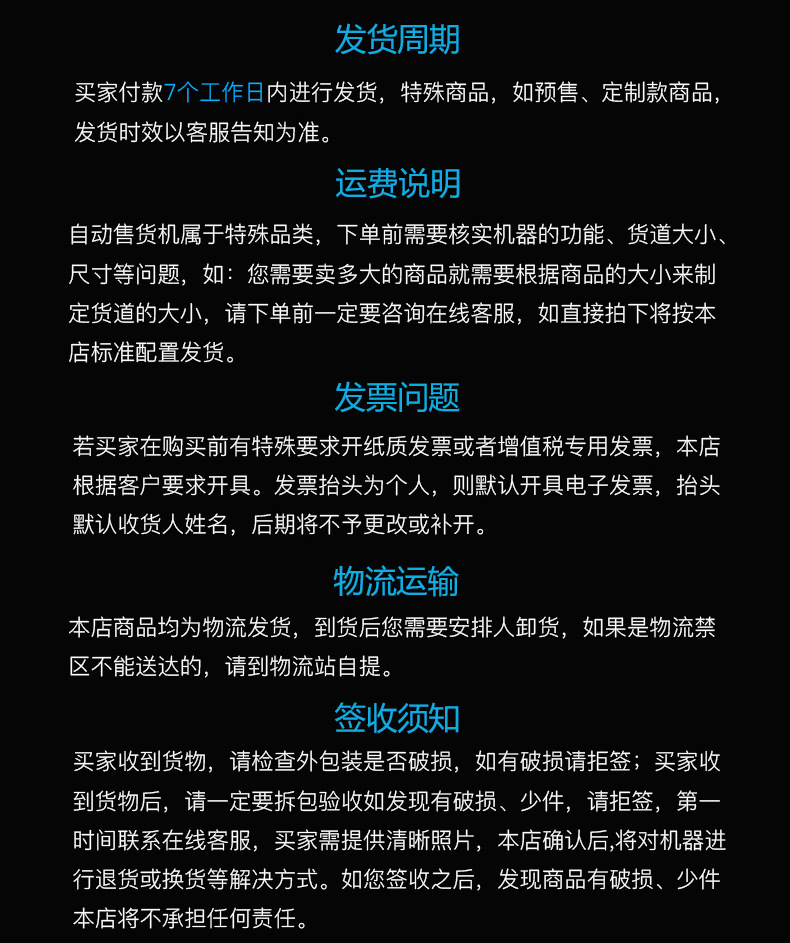 发货周期

买家付款7个工作日内进行发货，特殊商品，如预售、定制款商品，发货时效以客服告知为准。

运费说明

自动售货机属于特殊品类，下单前需要核实机器的功能、货道大小、尺寸等问题，如：您需要卖多大的商品就需要根据商品的大小来制定货道的大小，请下单前一定要咨询在线客服，如直接拍下将按本店标准配置发货。

发票问题

若买家在购买前有特殊要求开纸质发票或者增值税专用发票，本店根据客户要求开具。发票抬头为个人，则默认开具电子发票，抬头默认收货人姓名，后期将不予更改或补开。

物流运输

本店商品均为物流发货，到货后您需要安排人卸货，如果是物流禁区不能送达的，请到物流站自提。

签收须知

买家收到货物，请检查外包装是否破损，如有破损请拒签；买家收到货物后，请一定要拆包验收如发现有破损、少件，请拒签，第一时间联系在线客服，买家需提供清晰照片，本店确认后,将对机器进行退货或换货等解决方式。如您签收之后，发现商品有破损、少件本店将不承担任何责任。